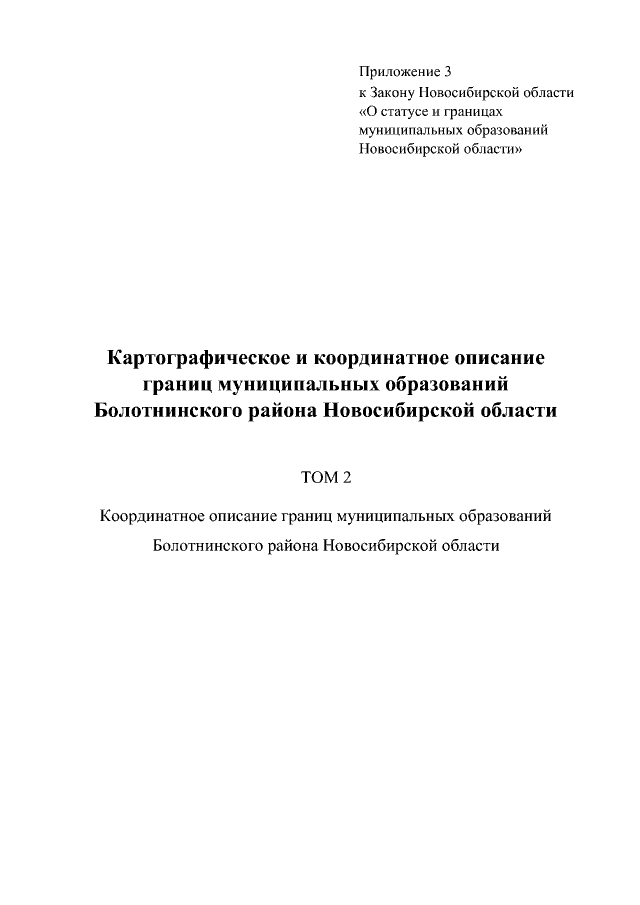 Приложение 3
к Закону Новосибирской области
«О статусе и границах
муниципальных образований
Новосибирской области»

Картографическое и координатное описание границ муниципальных образований Болотнинского района Новосибирской области

ТОМ 2

Координатное описание границ муниципальных образований Болотнинского района Новосибирской области